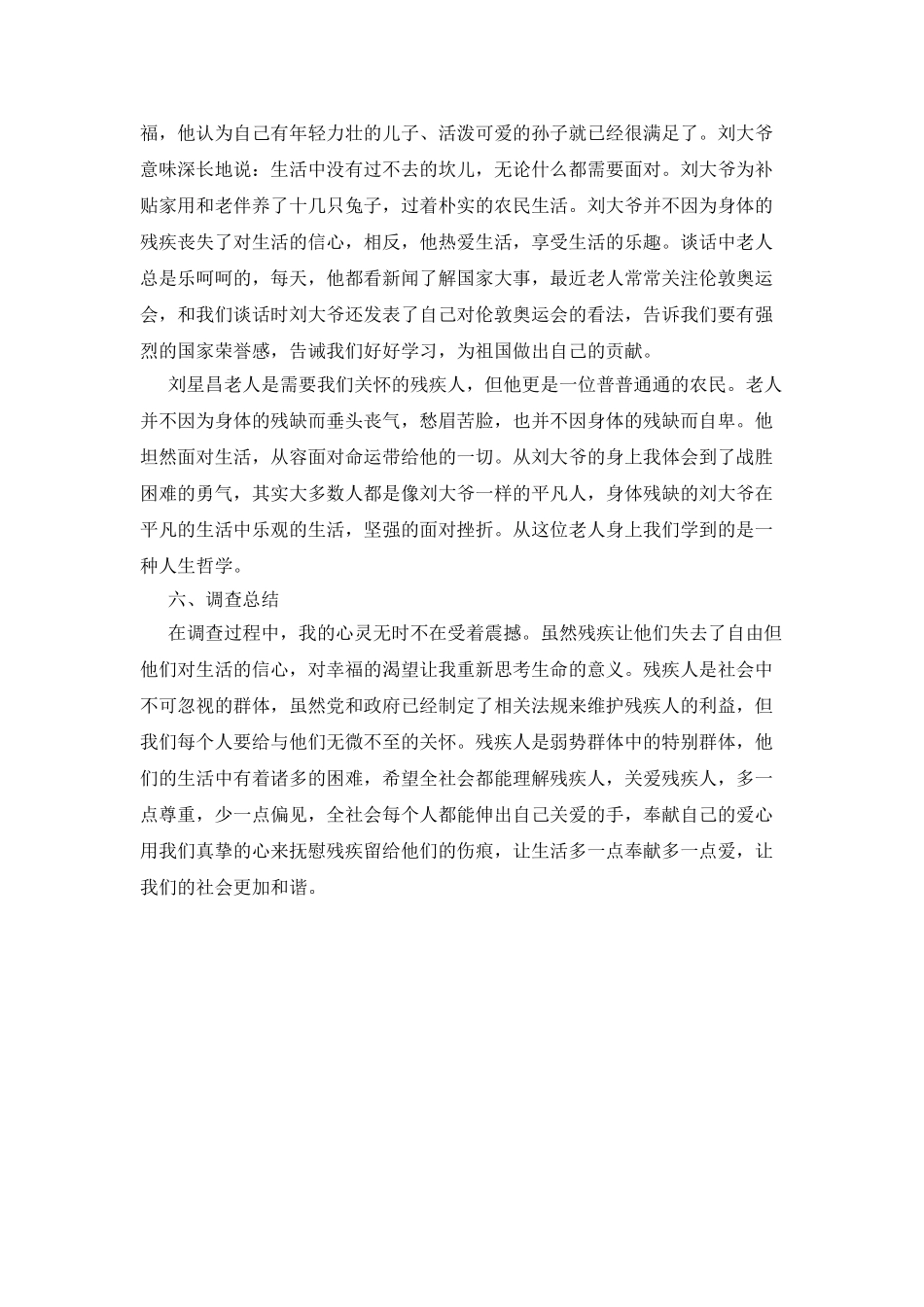 福，他认为自己有年轻力壮的儿子、活泼可爱的孙子就已经很满足了。刘大爷意味深长地说：生活中没有过不去的坎儿，无论什么都需要面对。刘大爷为补贴家用和老伴养了十几只兔子，过着朴实的农民生活。刘大爷并不因为身体的残疾丧失了对生活的信心，相反，他热爱生活，享受生活的乐趣。谈话中老人总是乐呵呵的，每天，他都看新闻了解国家大事，最近老人常常关注伦敦奥运会，和我们谈话时刘大爷还发表了自己对伦敦奥运会的看法，告诉我们要有强烈的国家荣誉感，告诫我们好好学习，为祖国做出自己的贡献。

刘星昌老人是需要我们关怀的残疾人，但他更是一位普普通通的农民。老人并不因为身体的残缺而垂头丧气，愁眉苦脸，也并不因身体的残缺而自卑。他坦然面对生活，从容面对命运带给他的一切。从刘大爷的身上我体会到了战胜困难的勇气，其实大多数人都是像刘大爷一样的平凡人，身体残缺的刘大爷在平凡的生活中乐观的生活，坚强的面对挫折。从这位老人身上我们学到的是一种人生哲学。

六、调查总结

在调查过程中，我的心灵无时不在受着震撼。虽然残疾让他们失去了自由但他们对生活的信心，对幸福的渴望让我重新思考生命的意义。残疾人是社会中不可忽视的群体，虽然党和政府已经制定了相关法规来维护残疾人的利益，但我们每个人要给与他们无微不至的关怀。残疾人是弱势群体中的特别群体，他们的生活中有着诸多的困难，希望全社会都能理解残疾人，关爱残疾人，多一点尊重，少一点偏见，全社会每个人都能伸出自己关爱的手，奉献自己的爱心用我们真挚的心来抚慰残疾留给他们的伤痕，让生活多一点奉献多一点爱，让我们的社会更加和谐。